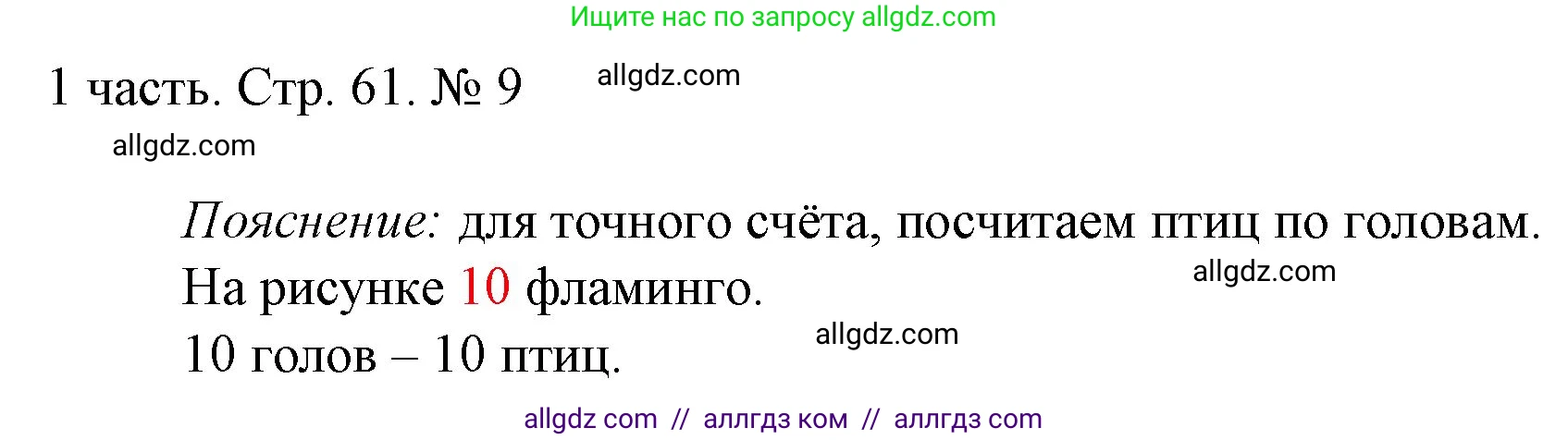 Ищите нас по запросу allgdz.com

1 часть. Стр. 61. № 9 allgdz.com

allgdz.com

Пояснение: для точного счёта, посчитаем птиц по головам.
На рисунке 10 фламинго. allgdz.com
10 голов – 10 птиц. allgdz.com

allgdz com // аллгдз ком // аллгдз com